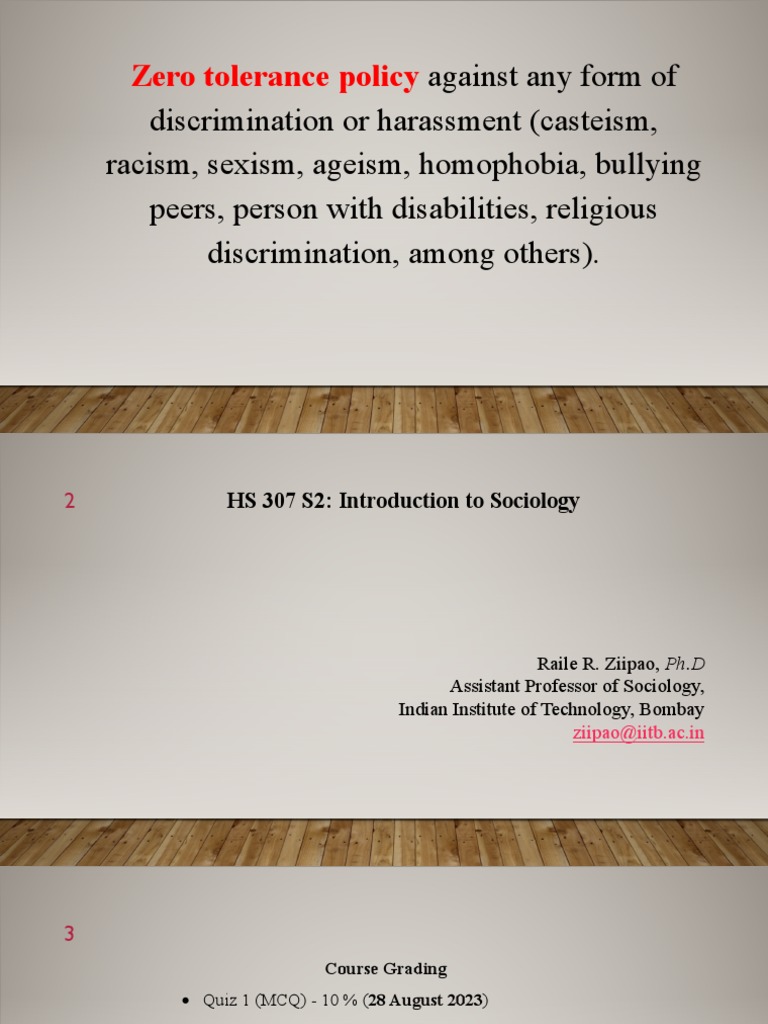 Zero tolerance policy against any form of discrimination or harassment (casteism, racism, sexism, ageism, homophobia, bullying peers, person with disabilities, religious discrimination, among others).

2

HS 307 S2: Introduction to Sociology

Raile R. Ziipao, Ph.D
Assistant Professor of Sociology,
Indian Institute of Technology, Bombay
ziipao@iitb.ac.in

3

Course Grading

• Quiz 1 (MCQ) - 10 % (28 August 2023)